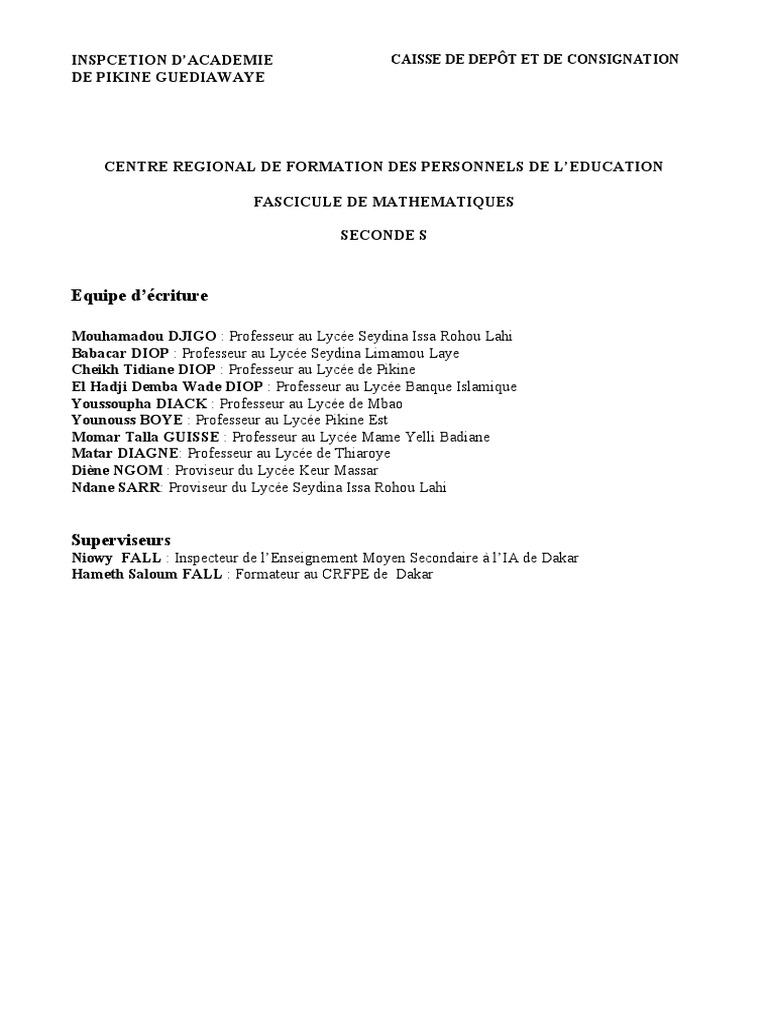 INSPCETION D'ACADEMIE
DE PIKINE GUEDIAWAYE

CAISSE DE DEPÔT ET DE CONSIGNATION

CENTRE REGIONAL DE FORMATION DES PERSONNELS DE L'EDUCATION

FASCICULE DE MATHEMATIQUES

SECONDE S

Equipe d'écriture

Mouhamadou DJIGO : Professeur au Lycée Seydina Issa Rohou Lahi
Babacar DIOP : Professeur au Lycée Seydina Limamou Laye
Cheikh Tidiane DIOP : Professeur au Lycée de Pikine
El Hadji Demba Wade DIOP : Professeur au Lycée Banque Islamique
Youssoupha DIACK : Professeur au Lycée de Mbao
Younouss BOYE : Professeur au Lycée Pikine Est
Momar Talla GUISSE : Professeur au Lycée Mame Yelli Badiane
Matar DIAGNE: Professeur au Lycée de Thiaroye
Diène NGOM : Proviseur du Lycée Keur Massar
Ndane SARR: Proviseur du Lycée Seydina Issa Rohou Lahi

Superviseurs
Niowy FALL : Inspecteur de l'Enseignement Moyen Secondaire à l'IA de Dakar
Hameth Saloum FALL : Formateur au CRFPE de Dakar